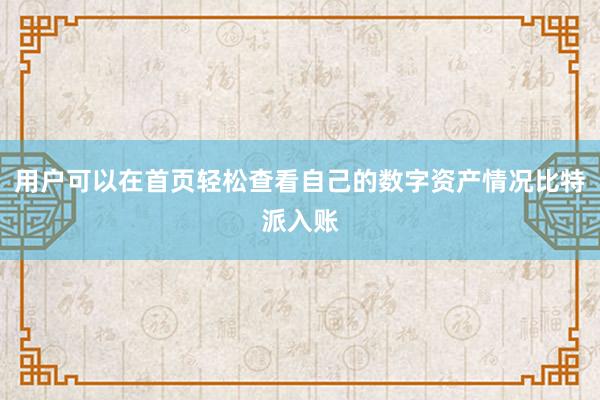 用户可以在首页轻松查看自己的数字资产情况比特派入账